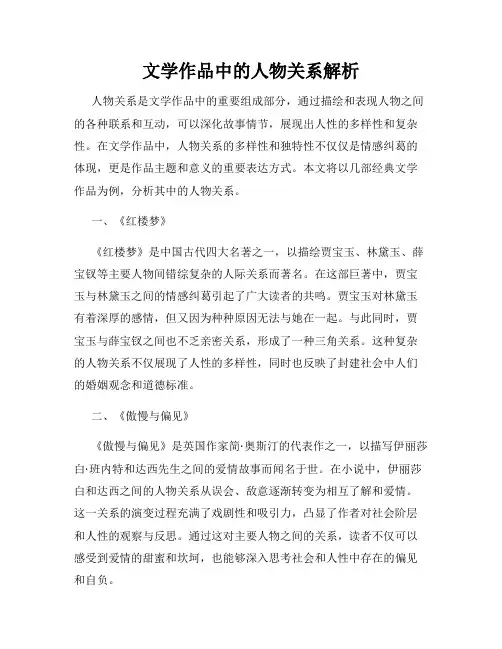 文学作品中的人物关系解析

人物关系是文学作品中的重要组成部分，通过描绘和表现人物之间的各种联系和互动，可以深化故事情节，展现出人性的多样性和复杂性。在文学作品中，人物关系的多样性和独特性不仅仅是情感纠葛的体现，更是作品主题和意义的重要表达方式。本文将以几部经典文学作品为例，分析其中的人物关系。

一、《红楼梦》

《红楼梦》是中国古代四大名著之一，以描绘贾宝玉、林黛玉、薛宝钗等主要人物间错综复杂的人际关系而著名。在这部巨著中，贾宝玉与林黛玉之间的情感纠葛引起了广大读者的共鸣。贾宝玉对林黛玉有着深厚的感情，但又因为种种原因无法与她在一起。与此同时，贾宝玉与薛宝钗之间也不乏亲密关系，形成了一种三角关系。这种复杂的人物关系不仅展现了人性的多样性，同时也反映了封建社会中人们的婚姻观念和道德标准。

二、《傲慢与偏见》

《傲慢与偏见》是英国作家简·奥斯汀的代表作之一，以描写伊丽莎白·班内特和达西先生之间的爱情故事而闻名于世。在小说中，伊丽莎白和达西之间的人物关系从误会、敌意逐渐转变为相互了解和爱情。这一关系的演变过程充满了戏剧性和吸引力，凸显了作者对社会阶层和人性的观察与反思。通过这对主要人物之间的关系，读者不仅可以感受到爱情的甜蜜和坎坷，也能够深入思考社会和人性中存在的偏见和自负。